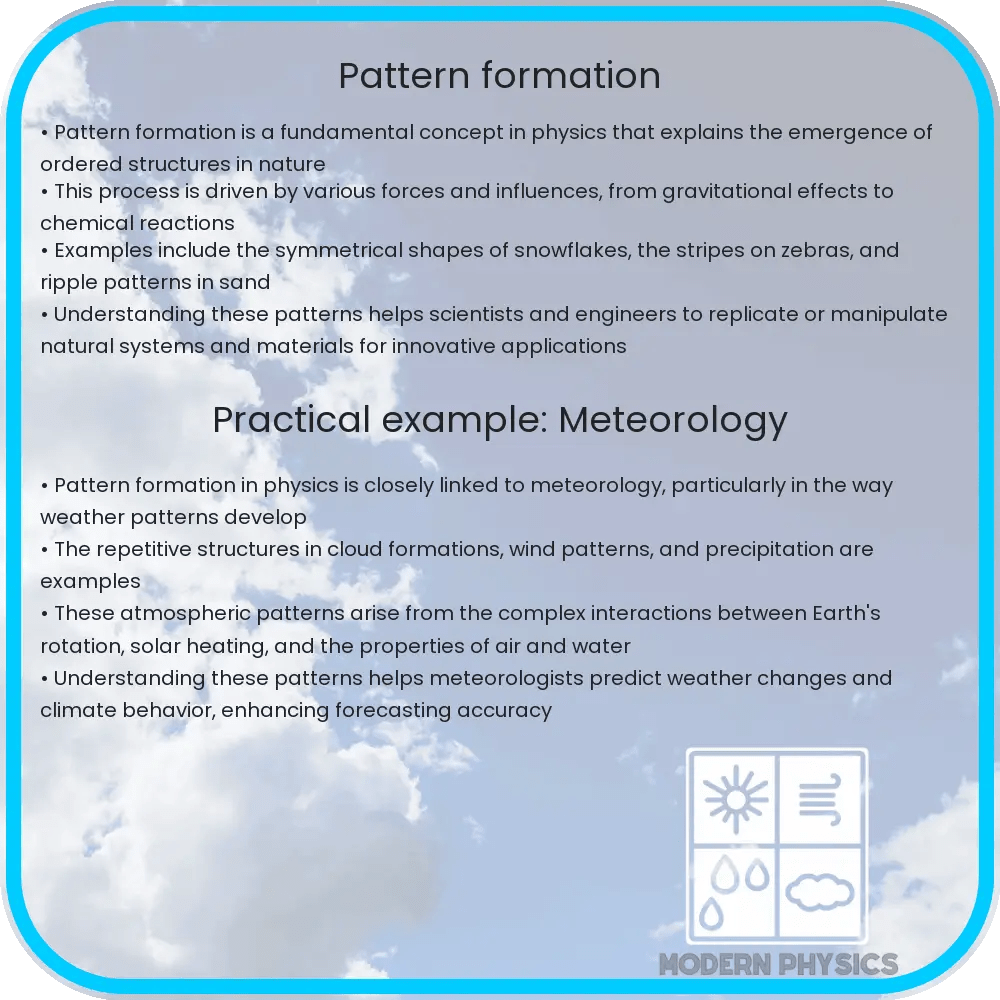 Pattern formation

• Pattern formation is a fundamental concept in physics that explains the emergence of ordered structures in nature
• This process is driven by various forces and influences, from gravitational effects to chemical reactions
• Examples include the symmetrical shapes of snowflakes, the stripes on zebras, and ripple patterns in sand
• Understanding these patterns helps scientists and engineers to replicate or manipulate natural systems and materials for innovative applications

Practical example: Meteorology

• Pattern formation in physics is closely linked to meteorology, particularly in the way weather patterns develop
• The repetitive structures in cloud formations, wind patterns, and precipitation are examples
• These atmospheric patterns arise from the complex interactions between Earth's rotation, solar heating, and the properties of air and water
• Understanding these patterns helps meteorologists predict weather changes and climate behavior, enhancing forecasting accuracy

MODERN PHYSICS